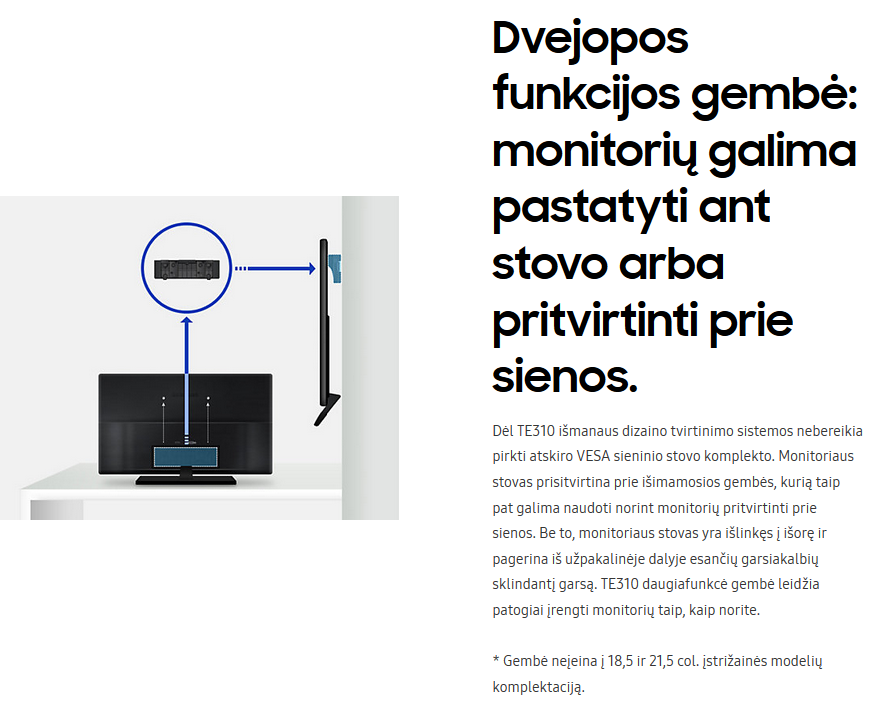 Dvejopos funkcijos gembė: monitorių galima pastatyti ant stovo arba pritvirtinti prie sienos.

Dėl TE310 išmanaus dizaino tvirtinimo sistemos nebereikia pirkti atskiro VESA sieninio stovo komplekto. Monitoriaus stovas prisitvirtina prie išimamosios gembės, kurią taip pat galima naudoti norint monitorių pritvirtinti prie sienos. Be to, monitoriaus stovas yra išlinkęs į išorę ir pagerina iš užpakalinėje dalyje esančių garsiakalbių sklindantį garsą. TE310 daugiafunkcė gembė leidžia patogiai įrengti monitorių taip, kaip norite.

* Gembė neįeina į 18,5 ir 21,5 col. įstrižainės modelių komplektaciją.